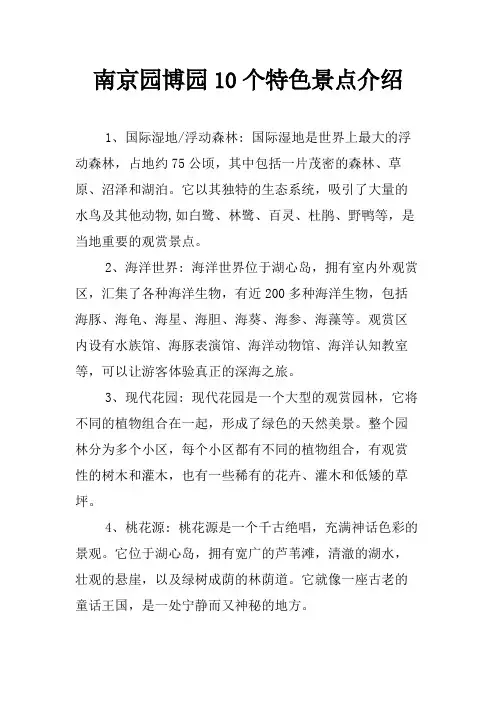 南京园博园10个特色景点介绍

1、国际湿地/浮动森林：国际湿地是世界上最大的浮动森林，占地约75公顷，其中包括一片茂密的森林、草原、沼泽和湖泊。它以其独特的生态系统，吸引了大量的水鸟及其他动物,如白鹭、林鹭、百灵、杜鹃、野鸭等，是当地重要的观赏景点。

2、海洋世界：海洋世界位于湖心岛，拥有室内外观赏区，汇集了各种海洋生物，有近200多种海洋生物，包括海豚、海龟、海星、海胆、海葵、海参、海藻等。观赏区内设有水族馆、海豚表演馆、海洋动物馆、海洋认知教室等，可以让游客体验真正的深海之旅。

3、现代花园：现代花园是一个大型的观赏园林，它将不同的植物组合在一起，形成了绿色的天然美景。整个园林分为多个小区，每个小区都有不同的植物组合，有观赏性的树木和灌木，也有一些稀有的花卉、灌木和低矮的草坪。

4、桃花源：桃花源是一个千古绝唱，充满神话色彩的景观。它位于湖心岛，拥有宽广的芦苇滩，清澈的湖水，壮观的悬崖，以及绿树成荫的林荫道。它就像一座古老的童话王国，是一处宁静而又神秘的地方。